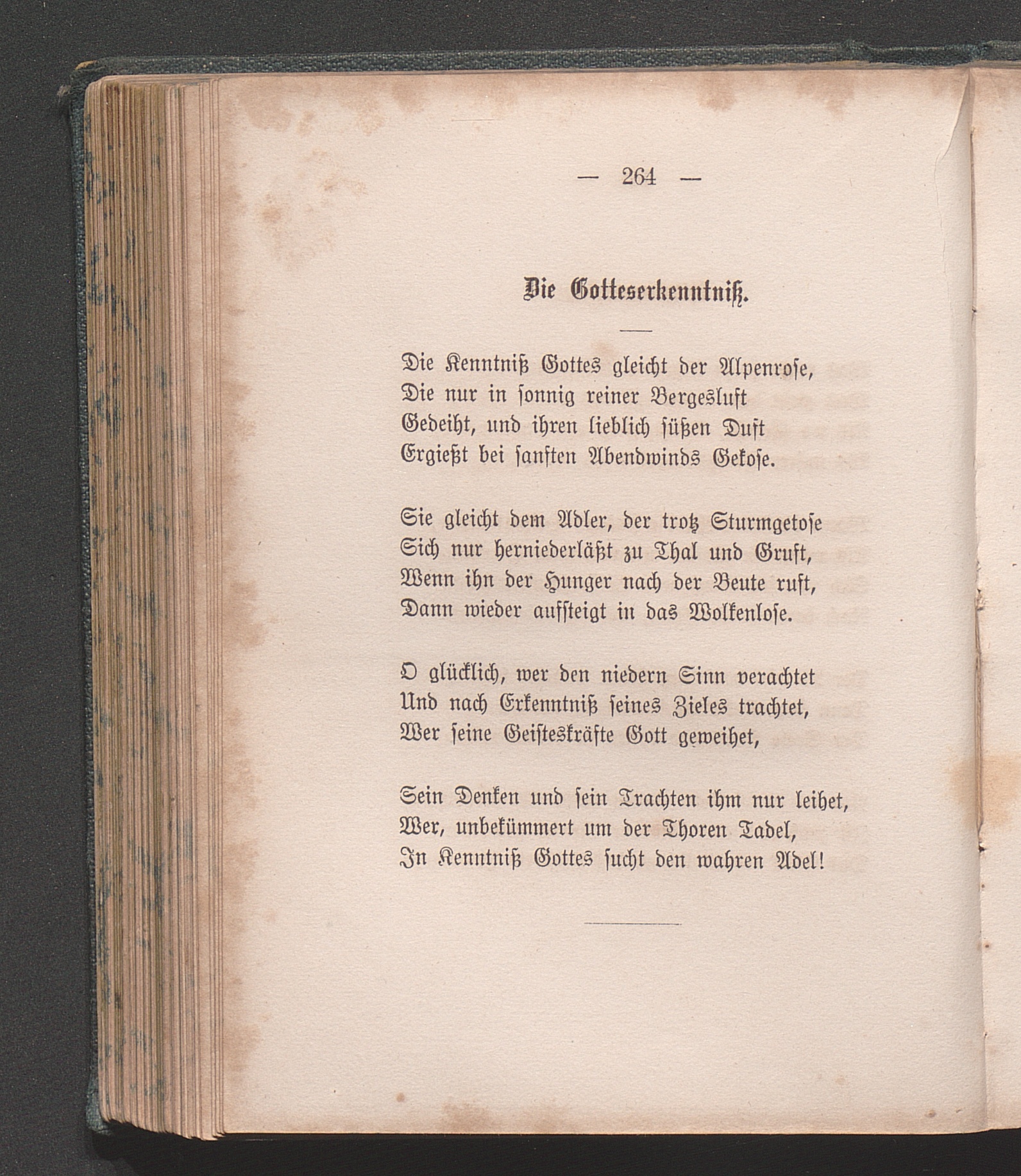 — 264 —

Die Gotteserkenntniß.

Die Kenntniß Gottes gleicht der Alpenrose,
Die nur in sonnig reiner Bergesluft
Gedeiht, und ihren lieblich süßen Duft
Ergießt bei sanften Abendwinds Gekose.

Sie gleicht dem Adler, der trotz Sturmgetose
Sich nur herniederläßt zu Thal und Gruft,
Wenn ihn der Hunger nach der Beute ruft,
Dann wieder aufsteigt in das Wolkenlose.

O glücklich, wer den niedern Sinn verachtet
Und nach Erkenntniß seines Zieles trachtet,
Wer seine Geisteskräfte Gott geweihet,

Sein Denken und sein Trachten ihm nur leihet,
Wer, unbekümmert um der Thoren Tadel,
In Kenntniß Gottes sucht den wahren Adel!